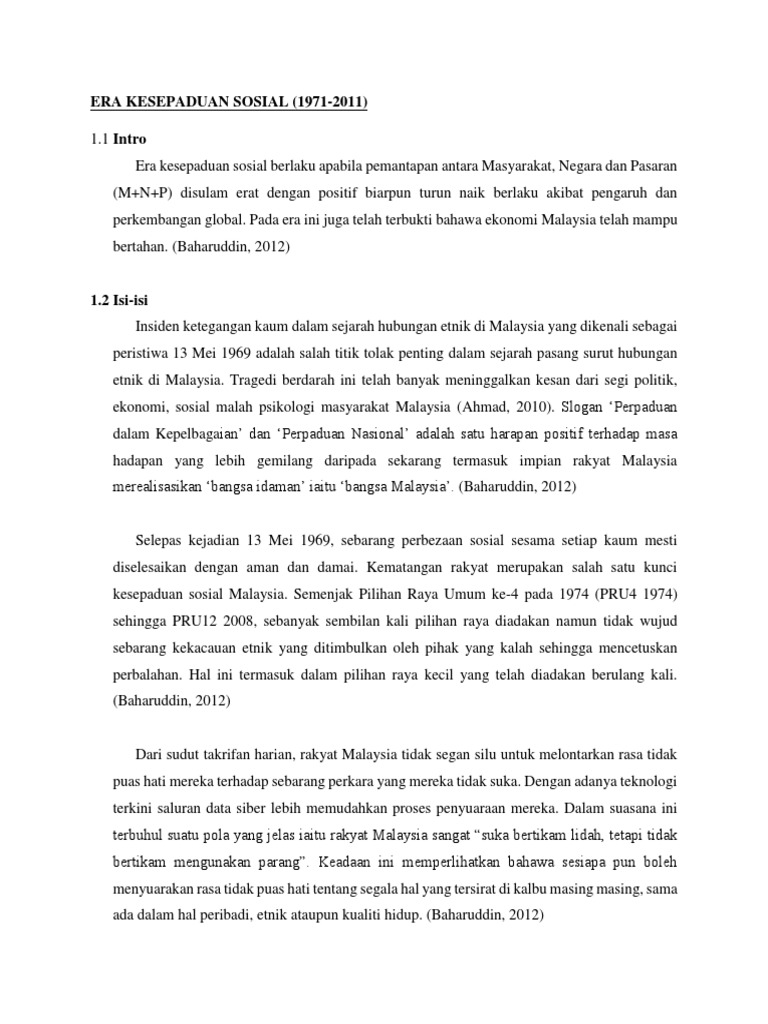 ERA KESEPADUAN SOSIAL (1971-2011)

1.1 Intro

Era kesepaduan sosial berlaku apabila pemantapan antara Masyarakat, Negara dan Pasaran (M+N+P) disulam erat dengan positif biarpun turun naik berlaku akibat pengaruh dan perkembangan global. Pada era ini juga telah terbukti bahawa ekonomi Malaysia telah mampu bertahan. (Baharuddin, 2012)

1.2 Isi-isi

Insiden ketegangan kaum dalam sejarah hubungan etnik di Malaysia yang dikenali sebagai peristiwa 13 Mei 1969 adalah salah titik tolak penting dalam sejarah pasang surut hubungan etnik di Malaysia. Tragedi berdarah ini telah banyak meninggalkan kesan dari segi politik, ekonomi, sosial malah psikologi masyarakat Malaysia (Ahmad, 2010). Slogan 'Perpaduan dalam Kepelbagaian' dan 'Perpaduan Nasional' adalah satu harapan positif terhadap masa hadapan yang lebih gemilang daripada sekarang termasuk impian rakyat Malaysia merealisasikan 'bangsa idaman' iaitu 'bangsa Malaysia'. (Baharuddin, 2012)

Selepas kejadian 13 Mei 1969, sebarang perbezaan sosial sesama setiap kaum mesti diselesaikan dengan aman dan damai. Kematangan rakyat merupakan salah satu kunci kesepaduan sosial Malaysia. Semenjak Pilihan Raya Umum ke-4 pada 1974 (PRU4 1974) sehingga PRU12 2008, sebanyak sembilan kali pilihan raya diadakan namun tidak wujud sebarang kekacauan etnik yang ditimbulkan oleh pihak yang kalah sehingga mencetuskan perbalahan. Hal ini termasuk dalam pilihan raya kecil yang telah diadakan berulang kali. (Baharuddin, 2012)

Dari sudut takrifan harian, rakyat Malaysia tidak segan silu untuk melontarkan rasa tidak puas hati mereka terhadap sebarang perkara yang mereka tidak suka. Dengan adanya teknologi terkini saluran data siber lebih memudahkan proses penyuaraan mereka. Dalam suasana ini terbuhul suatu pola yang jelas iaitu rakyat Malaysia sangat "suka bertikam lidah, tetapi tidak bertikam mengunakan parang". Keadaan ini memperlihatkan bahawa sesiapa pun boleh menyuarakan rasa tidak puas hati tentang segala hal yang tersirat di kalbu masing masing, sama ada dalam hal peribadi, etnik ataupun kualiti hidup. (Baharuddin, 2012)